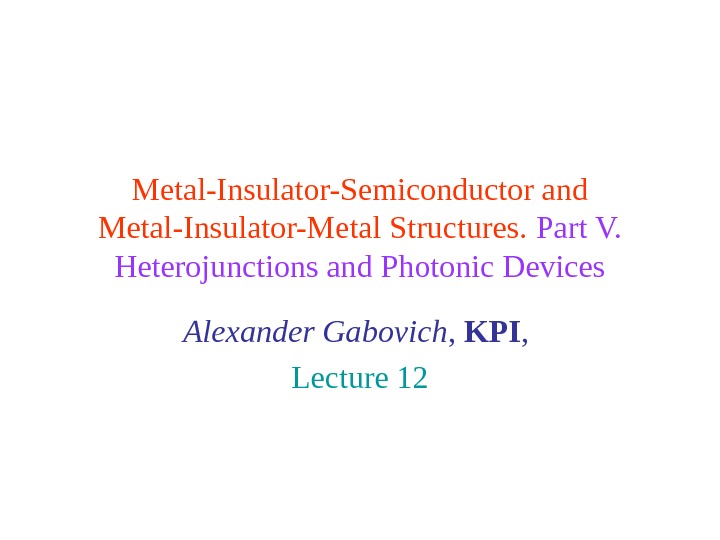 Metal-Insulator-Semiconductor and Metal-Insulator-Metal Structures. Part V. Heterojunctions and Photonic Devices

Alexander Gabovich, KPI,

Lecture 12